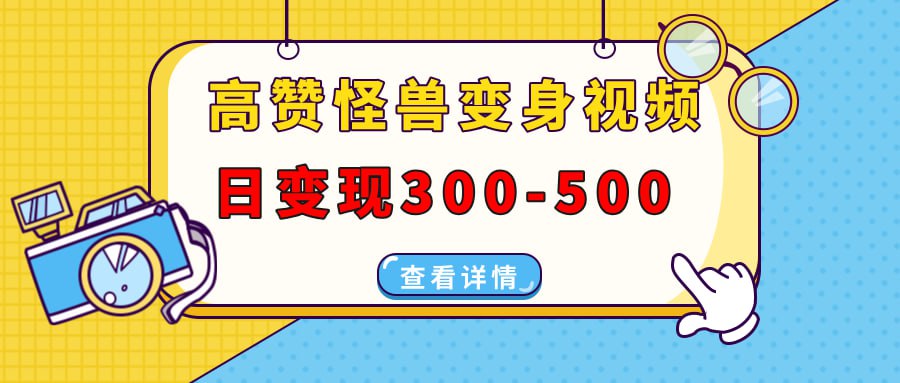 高赞怪兽变身视频
日变现300-500

查看详情